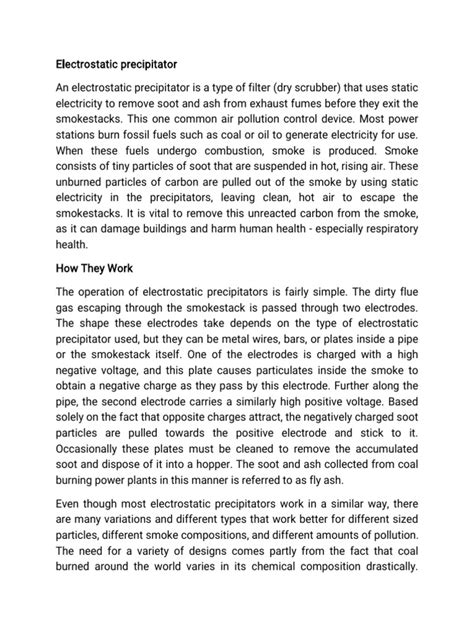 Electrostatic precipitator

An electrostatic precipitator is a type of filter (dry scrubber) that uses static electricity to remove soot and ash from exhaust fumes before they exit the smokestacks. This one common air pollution control device. Most power stations burn fossil fuels such as coal or oil to generate electricity for use. When these fuels undergo combustion, smoke is produced. Smoke consists of tiny particles of soot that are suspended in hot, rising air. These unburned particles of carbon are pulled out of the smoke by using static electricity in the precipitators, leaving clean, hot air to escape the smokestacks. It is vital to remove this unreacted carbon from the smoke, as it can damage buildings and harm human health - especially respiratory health.

How They Work

The operation of electrostatic precipitators is fairly simple. The dirty flue gas escaping through the smokestack is passed through two electrodes. The shape these electrodes take depends on the type of electrostatic precipitator used, but they can be metal wires, bars, or plates inside a pipe or the smokestack itself. One of the electrodes is charged with a high negative voltage, and this plate causes particulates inside the smoke to obtain a negative charge as they pass by this electrode. Further along the pipe, the second electrode carries a similarly high positive voltage. Based solely on the fact that opposite charges attract, the negatively charged soot particles are pulled towards the positive electrode and stick to it. Occasionally these plates must be cleaned to remove the accumulated soot and dispose of it into a hopper. The soot and ash collected from coal burning power plants in this manner is referred to as fly ash.

Even though most electrostatic precipitators work in a similar way, there are many variations and different types that work better for different sized particles, different smoke compositions, and different amounts of pollution. The need for a variety of designs comes partly from the fact that coal burned around the world varies in its chemical composition drastically.